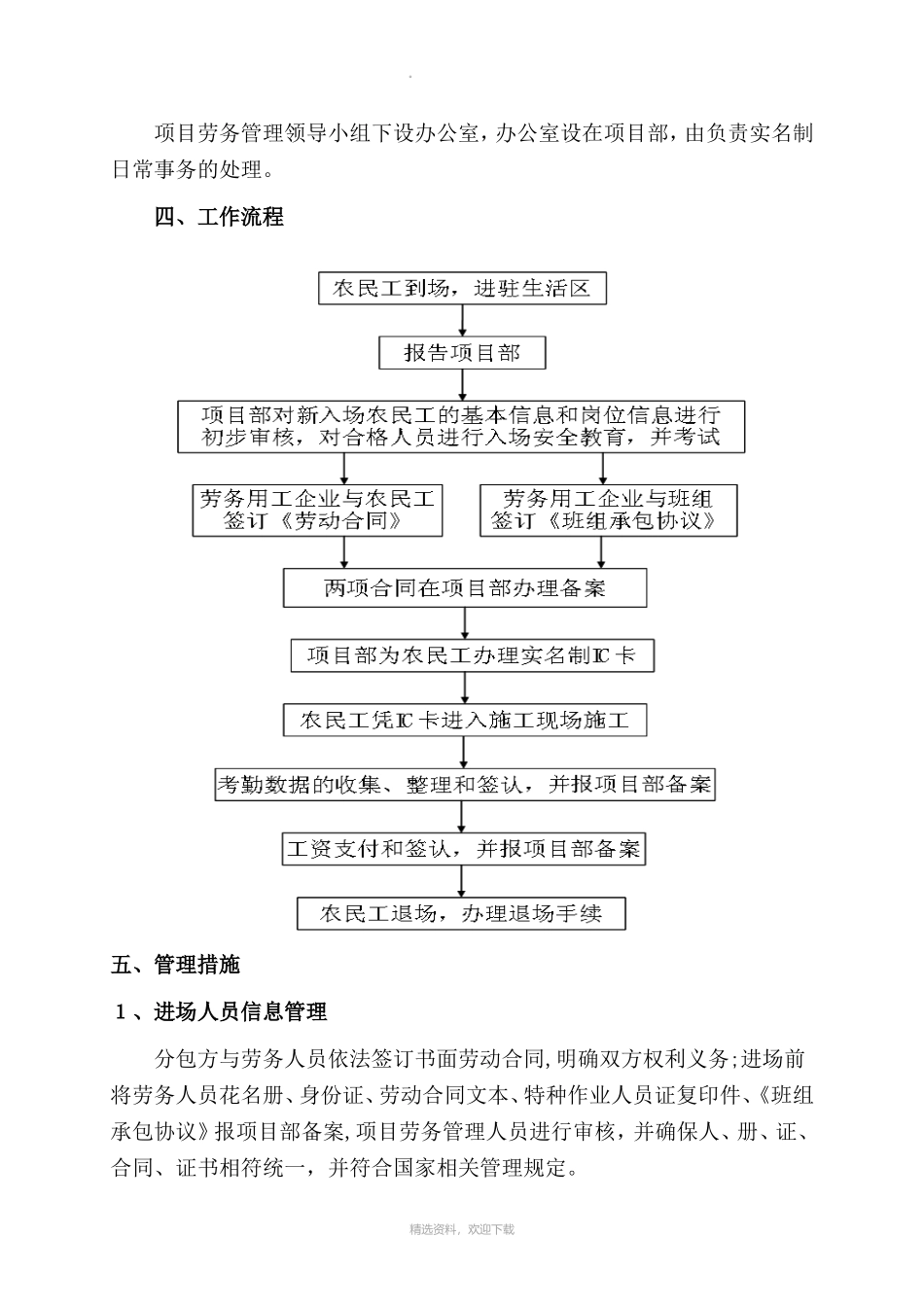 .

项目劳务管理领导小组下设办公室，办公室设在项目部，由负责实名制日常事务的处理。

四、工作流程

农民工到场，进驻生活区

报告项目部

项目部对新入场农民工的基本信息和岗位信息进行初步审核，对合格人员进行入场安全教育，并考试

劳务用工企业与农民工签订《劳动合同》

劳务用工企业与班组签订《班组承包协议》

两项合同在项目部办理备案

项目部为农民工办理实名制IC卡

农民工凭IC卡进入施工现场施工

考勤数据的收集、整理和签认，并报项目部备案

工资支付和签认，并报项目部备案

农民工退场，办理退场手续

五、管理措施

1、进场人员信息管理

分包方与劳务人员依法签订书面劳动合同,明确双方权利义务;进场前将劳务人员花名册、身份证、劳动合同文本、特种作业人员证复印件、《班组承包协议》报项目部备案,项目劳务管理人员进行审核，并确保人、册、证、合同、证书相符统一，并符合国家相关管理规定。

精选资料，欢迎下载